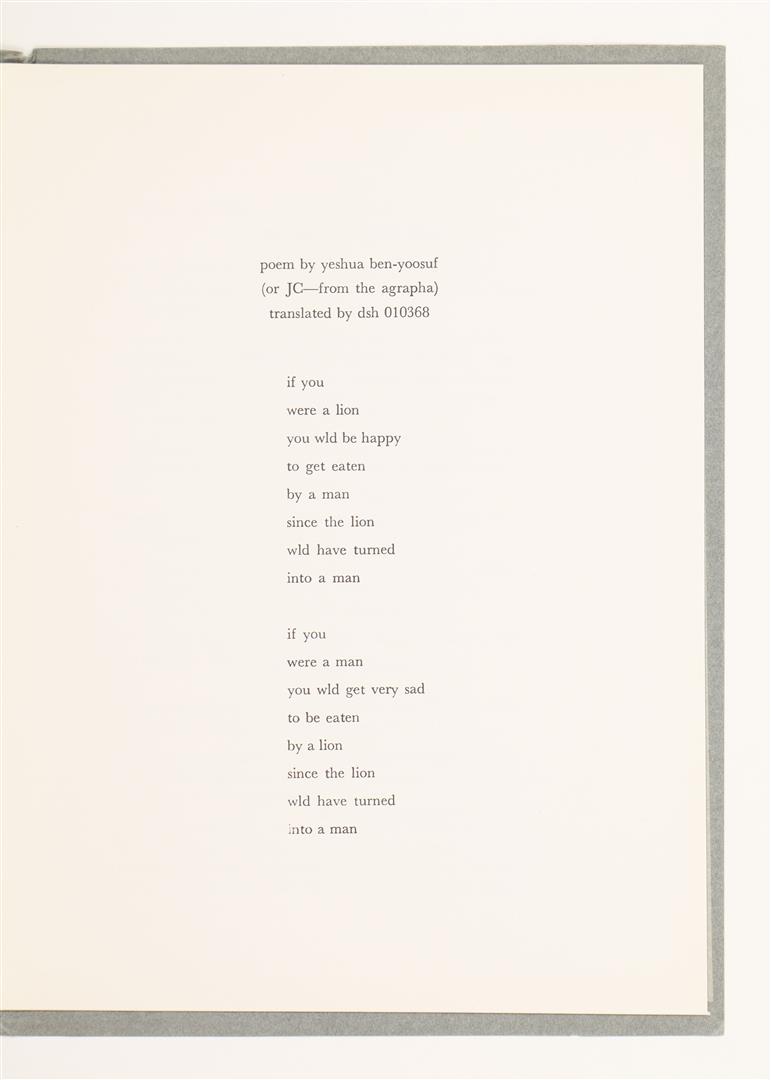 poem by yeshua ben-yoosuf
(or JC—from the agrapha)
translated by dsh 010368

if you
were a lion
you wld be happy
to get eaten
by a man
since the lion
wld have turned
into a man

if you
were a man
you wld get very sad
to be eaten
by a lion
since the lion
wld have turned
into a man